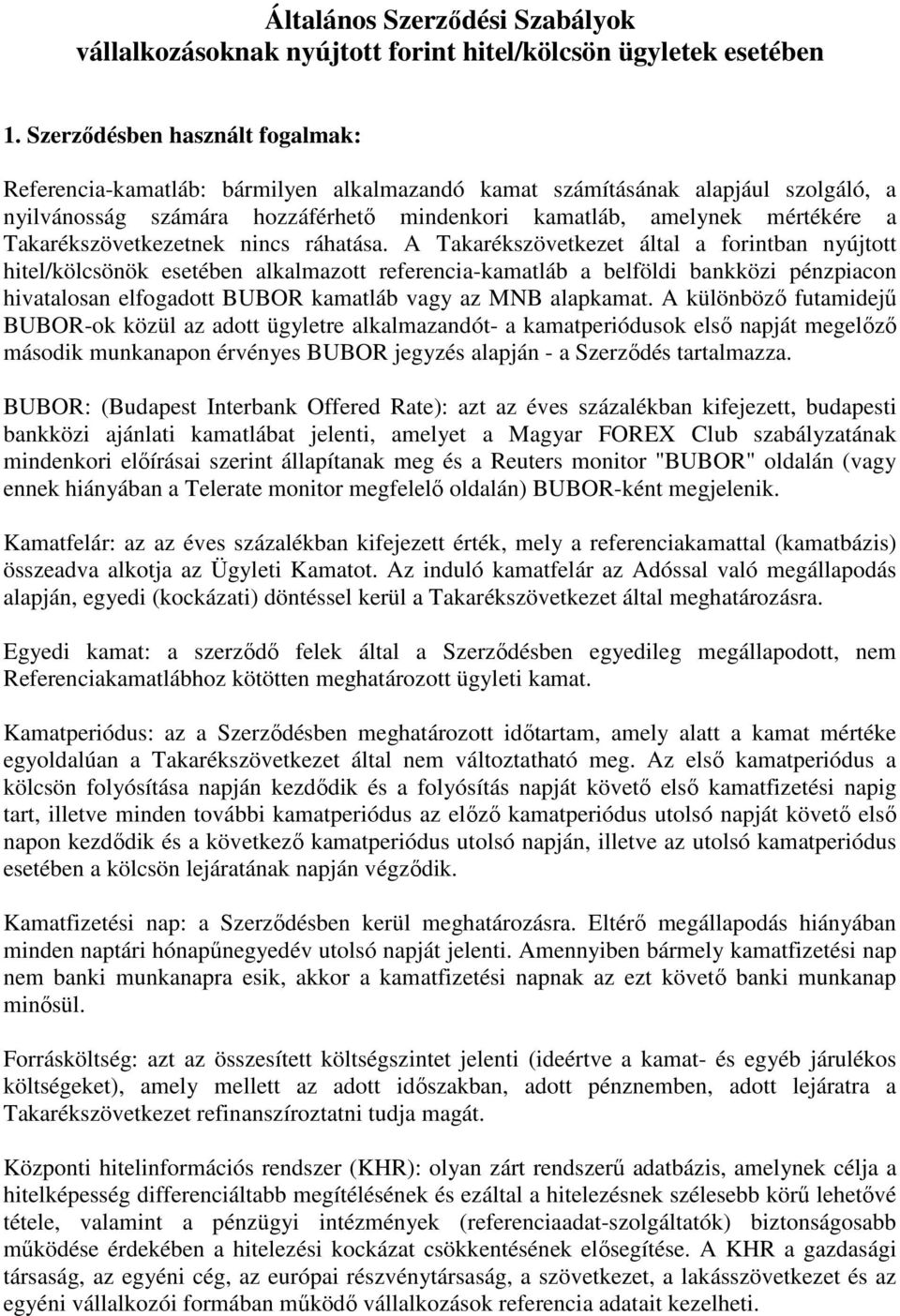 Általános Szerződési Szabályok
vállalkozásoknak nyújtott forint hitel/kölcsön ügyletek esetében

1. Szerződésben használt fogalmak:

Referencia-kamatláb: bármilyen alkalmazandó kamat számításának alapjául szolgáló, a nyilvánosság számára hozzáférhető mindenkori kamatláb, amelynek mértékére a Takarékszövetkezetnek nincs ráhatása. A Takarékszövetkezet által a forintban nyújtott hitel/kölcsönök esetében alkalmazott referencia-kamatláb a belföldi bankközi pénzpiacon hivatalosan elfogadott BUBOR kamatláb vagy az MNB alapkamat. A különböző futamidejű BUBOR-ok közül az adott ügyletre alkalmazandót- a kamatperiódusok első napját megelőző második munkanapon érvényes BUBOR jegyzés alapján - a Szerződés tartalmazza.

BUBOR: (Budapest Interbank Offered Rate): azt az éves százalékban kifejezett, budapesti bankközi ajánlati kamatlábat jelenti, amelyet a Magyar FOREX Club szabályzatának mindenkori előírásai szerint állapítanak meg és a Reuters monitor "BUBOR" oldalán (vagy ennek hiányában a Telerate monitor megfelelő oldalán) BUBOR-ként megjelenik.

Kamatfelár: az az éves százalékban kifejezett érték, mely a referenciakamattal (kamatbázis) összeadva alkotja az Ügyleti Kamatot. Az induló kamatfelár az Adóssal való megállapodás alapján, egyedi (kockázati) döntéssel kerül a Takarékszövetkezet által meghatározásra.

Egyedi kamat: a szerződő felek által a Szerződésben egyedileg megállapodott, nem Referenciakamatlábhoz kötötten meghatározott ügyleti kamat.

Kamatperiódus: az a Szerződésben meghatározott időtartam, amely alatt a kamat mértéke egyoldalúan a Takarékszövetkezet által nem változtatható meg. Az első kamatperiódus a kölcsön folyósítása napján kezdődik és a folyósítás napját követő első kamatfizetési napig tart, illetve minden további kamatperiódus az előző kamatperiódus utolsó napját követő első napon kezdődik és a következő kamatperiódus utolsó napján, illetve az utolsó kamatperiódus esetében a kölcsön lejáratának napján végződik.

Kamatfizetési nap: a Szerződésben kerül meghatározásra. Eltérő megállapodás hiányában minden naptári hónapűnegyedév utolsó napját jelenti. Amennyiben bármely kamatfizetési nap nem banki munkanapra esik, akkor a kamatfizetési napnak az ezt követő banki munkanap minősül.

Forrásköltség: azt az összesített költségszintet jelenti (ideértve a kamat- és egyéb járulékos költségeket), amely mellett az adott időszakban, adott pénznemben, adott lejáratra a Takarékszövetkezet refinanszíroztatni tudja magát.

Központi hitelinformációs rendszer (KHR): olyan zárt rendszerű adatbázis, amelynek célja a hitelképesség differenciáltabb megítélésének és ezáltal a hitelezésnek szélesebb körű lehetővé tétele, valamint a pénzügyi intézmények (referenciaadat-szolgáltatók) biztonságosabb működése érdekében a hitelezési kockázat csökkentésének elősegítése. A KHR a gazdasági társaság, az egyéni cég, az európai részvénytársaság, a szövetkezet, a lakásszövetkezet és az egyéni vállalkozói formában működő vállalkozások referencia adatait kezelheti.